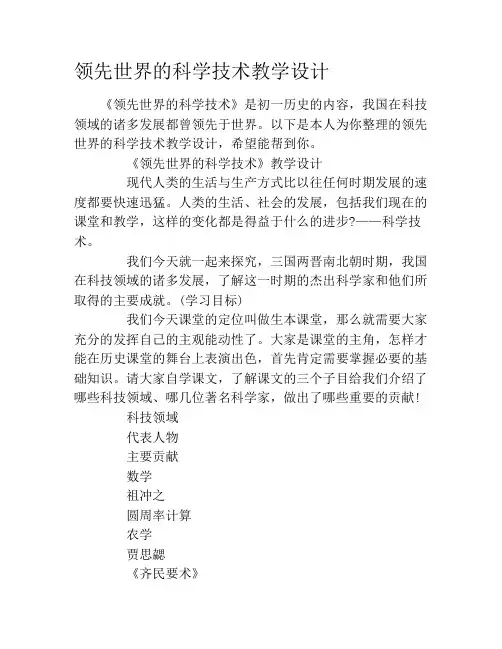 领先世界的科学技术教学设计

《领先世界的科学技术》是初一历史的内容，我国在科技领域的诸多发展都曾领先于世界。以下是本人为你整理的领先世界的科学技术教学设计，希望能帮到你。

《领先世界的科学技术》教学设计

现代人类的生活与生产方式比以往任何时期发展的速度都要快速迅猛。人类的生活、社会的发展，包括我们现在的课堂和教学，这样的变化都是得益于什么的进步?——科学技术。

我们今天就一起来探究，三国两晋南北朝时期，我国在科技领域的诸多发展，了解这一时期的杰出科学家和他们所取得的主要成就。(学习目标)

我们今天课堂的定位叫做生本课堂，那么就需要大家充分的发挥自己的主观能动性了。大家是课堂的主角，怎样才能在历史课堂的舞台上表演出色，首先肯定需要掌握必要的基础知识。请大家自学课文，了解课文的三个子目给我们介绍了哪些科技领域、哪几位著名科学家，做出了哪些重要的贡献!

科技领域

代表人物

主要贡献

数学

祖冲之

圆周率计算

农学

贾思勰

《齐民要术》